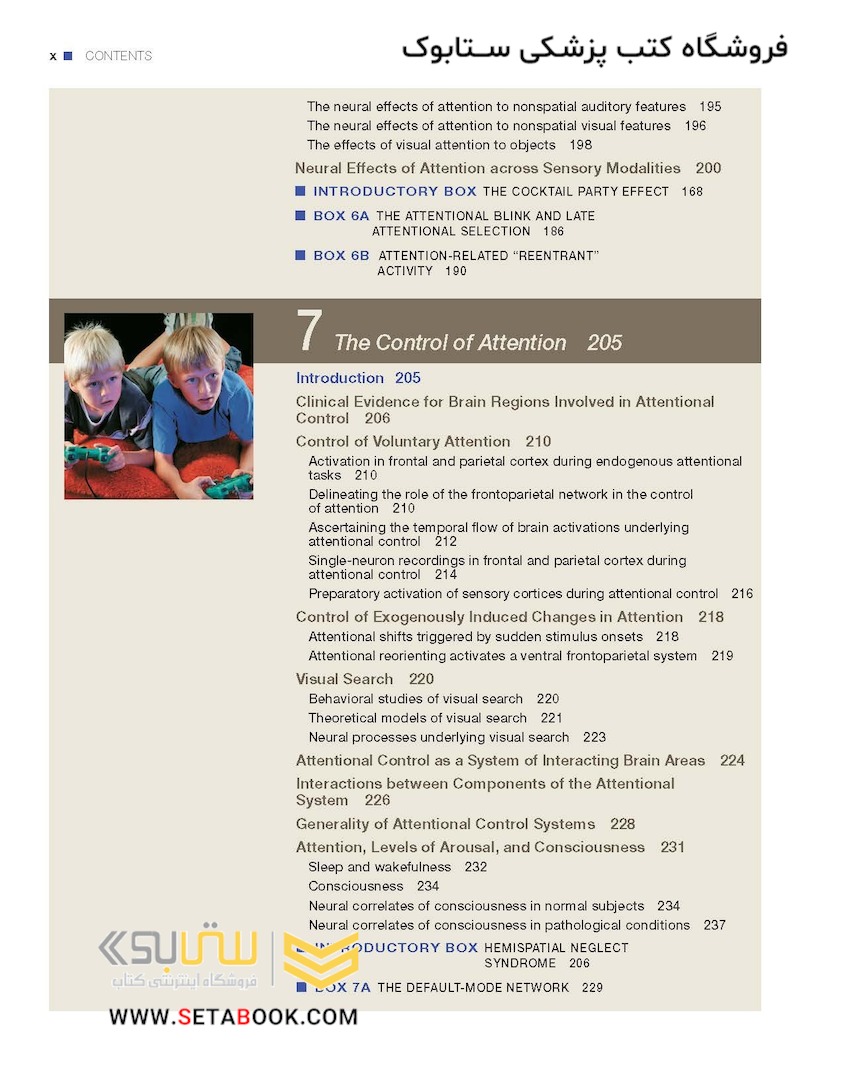 x ■ CONTENTS

فروشگاه کتب پزشکی ستابوک

The neural effects of attention to nonspatial auditory features 195
The neural effects of attention to nonspatial visual features 196
The effects of visual attention to objects 198

Neural Effects of Attention across Sensory Modalities 200

■ INTRODUCTORY BOX THE COCKTAIL PARTY EFFECT 168

■ BOX 6A THE ATTENTIONAL BLINK AND LATE ATTENTIONAL SELECTION 186

■ BOX 6B ATTENTION-RELATED "REENTRANT" ACTIVITY 190

7 The Control of Attention 205

Introduction 205

Clinical Evidence for Brain Regions Involved in Attentional Control 206

Control of Voluntary Attention 210
Activation in frontal and parietal cortex during endogenous attentional tasks 210
Delineating the role of the frontoparietal network in the control of attention 210
Ascertaining the temporal flow of brain activations underlying attentional control 212
Single-neuron recordings in frontal and parietal cortex during attentional control 214
Preparatory activation of sensory cortices during attentional control 216

Control of Exogenously Induced Changes in Attention 218
Attentional shifts triggered by sudden stimulus onsets 218
Attentional reorienting activates a ventral frontoparietal system 219

Visual Search 220
Behavioral studies of visual search 220
Theoretical models of visual search 221
Neural processes underlying visual search 223

Attentional Control as a System of Interacting Brain Areas 224

Interactions between Components of the Attentional System 226

Generality of Attentional Control Systems 228

Attention, Levels of Arousal, and Consciousness 231
Sleep and wakefulness 232
Consciousness 234
Neural correlates of consciousness in normal subjects 234
Neural correlates of consciousness in pathological conditions 237

■ INTRODUCTORY BOX HEMISPATIAL NEGLECT SYNDROME 206

■ BOX 7A THE DEFAULT-MODE NETWORK 229

ستابوک
فروشگاه اینترنتی کتاب

WWW.SETABOOK.COM